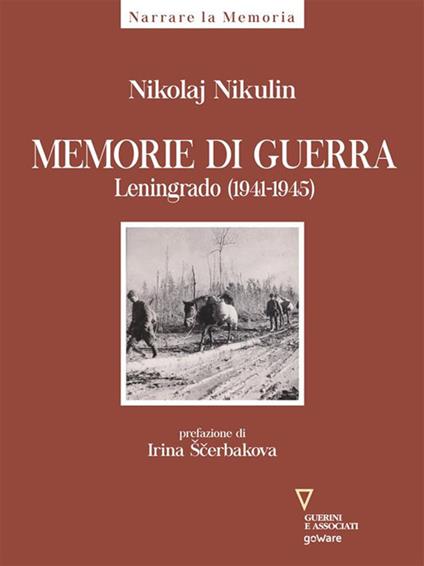 Narrare la Memoria

Nikolaj Nikulin

MEMORIE DI GUERRA
Leningrado (1941-1945)

prefazione di
Irina Ščerbakova

GUERINI
E ASSOCIATI
goWare